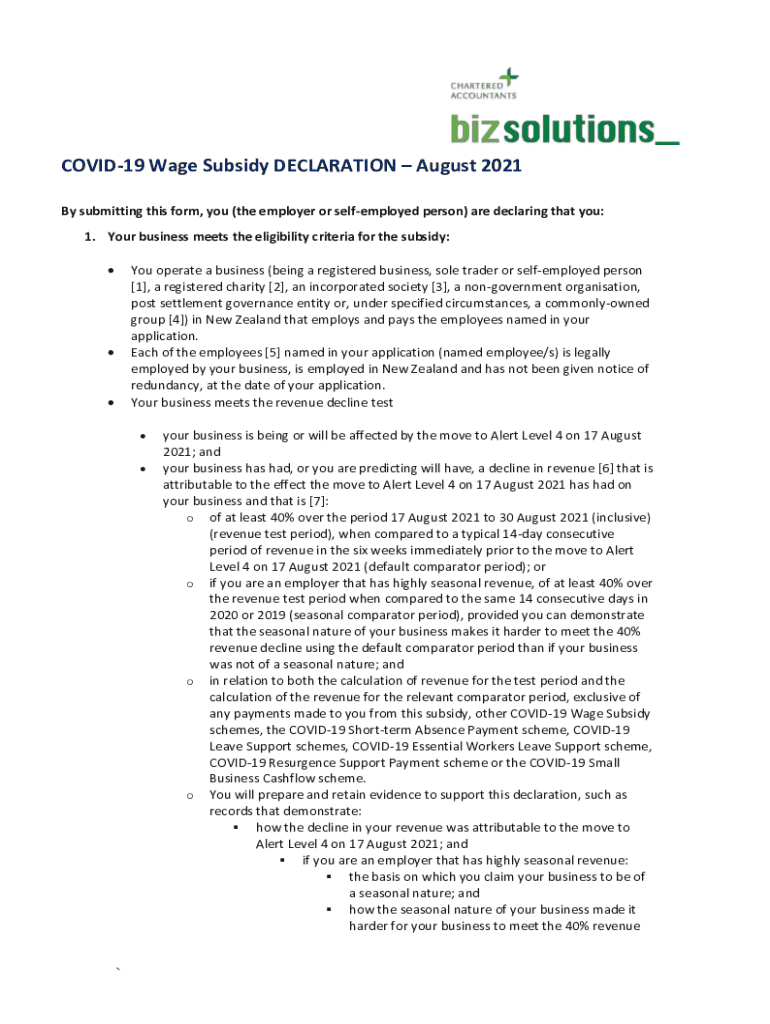 CHARTERED ACCOUNTANTS

bizsolutions_

COVID-19 Wage Subsidy DECLARATION – August 2021

By submitting this form, you (the employer or self-employed person) are declaring that you:

1. Your business meets the eligibility criteria for the subsidy:

• You operate a business (being a registered business, sole trader or self-employed person [1], a registered charity [2], an incorporated society [3], a non-government organisation, post settlement governance entity or, under specified circumstances, a commonly-owned group [4]) in New Zealand that employs and pays the employees named in your application.
• Each of the employees [5] named in your application (named employee/s) is legally employed by your business, is employed in New Zealand and has not been given notice of redundancy, at the date of your application.
• Your business meets the revenue decline test

• your business is being or will be affected by the move to Alert Level 4 on 17 August 2021; and
• your business has had, or you are predicting will have, a decline in revenue [6] that is attributable to the effect the move to Alert Level 4 on 17 August 2021 has had on your business and that is [7]:
o of at least 40% over the period 17 August 2021 to 30 August 2021 (inclusive) (revenue test period), when compared to a typical 14-day consecutive period of revenue in the six weeks immediately prior to the move to Alert Level 4 on 17 August 2021 (default comparator period); or
o if you are an employer that has highly seasonal revenue, of at least 40% over the revenue test period when compared to the same 14 consecutive days in 2020 or 2019 (seasonal comparator period), provided you can demonstrate that the seasonal nature of your business makes it harder to meet the 40% revenue decline using the default comparator period than if your business was not of a seasonal nature; and
o in relation to both the calculation of revenue for the test period and the calculation of the revenue for the relevant comparator period, exclusive of any payments made to you from this subsidy, other COVID-19 Wage Subsidy schemes, the COVID-19 Short-term Absence Payment scheme, COVID-19 Leave Support schemes, COVID-19 Essential Workers Leave Support scheme, COVID-19 Resurgence Support Payment scheme or the COVID-19 Small Business Cashflow scheme.
o You will prepare and retain evidence to support this declaration, such as records that demonstrate:
▪ how the decline in your revenue was attributable to the move to Alert Level 4 on 17 August 2021; and
▪ if you are an employer that has highly seasonal revenue:
▪ the basis on which you claim your business to be of a seasonal nature; and
▪ how the seasonal nature of your business made it harder for your business to meet the 40% revenue

`